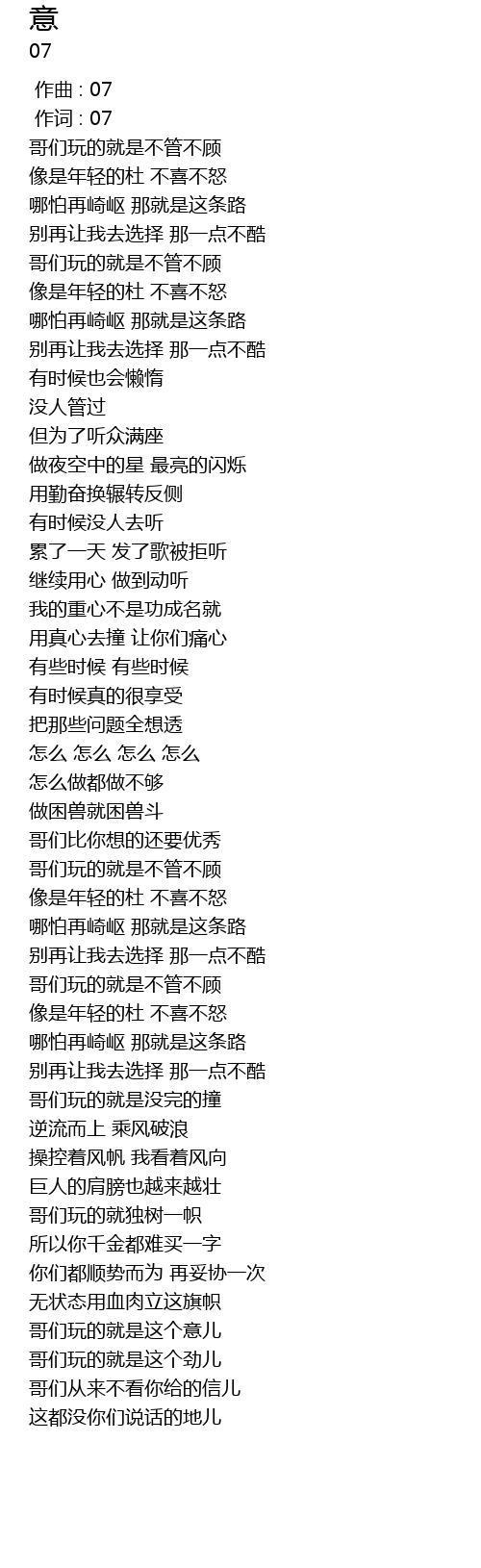 意
07

作曲 : 07
作词 : 07
哥们玩的就是不管不顾
像是年轻的杜 不喜不怒
哪怕再崎岖 那就是这条路
别再让我去选择 那一点不酷
哥们玩的就是不管不顾
像是年轻的杜 不喜不怒
哪怕再崎岖 那就是这条路
别再让我去选择 那一点不酷
有时候也会懒惰
没人管过
但为了听众满座
做夜空中的星 最亮的闪烁
用勤奋换辗转反侧
有时候没人去听
累了一天 发了歌被拒听
继续用心 做到动听
我的重心不是功成名就
用真心去撞 让你们痛心
有些时候 有些时候
有时候真的很享受
把那些问题全想透
怎么 怎么 怎么 怎么
怎么做都做不够
做困兽就困兽斗
哥们比你想的还要优秀
哥们玩的就是不管不顾
像是年轻的杜 不喜不怒
哪怕再崎岖 那就是这条路
别再让我去选择 那一点不酷
哥们玩的就是不管不顾
像是年轻的杜 不喜不怒
哪怕再崎岖 那就是这条路
别再让我去选择 那一点不酷
哥们玩的就是没完的撞
逆流而上 乘风破浪
操控着风帆 我看着风向
巨人的肩膀也越来越壮
哥们玩的就独树一帜
所以你千金都难买一字
你们都顺势而为 再妥协一次
无状态用血肉立这旗帜
哥们玩的就是这个意儿
哥们玩的就是这个劲儿
哥们从来不看你给的信儿
这都没你们说话的地儿